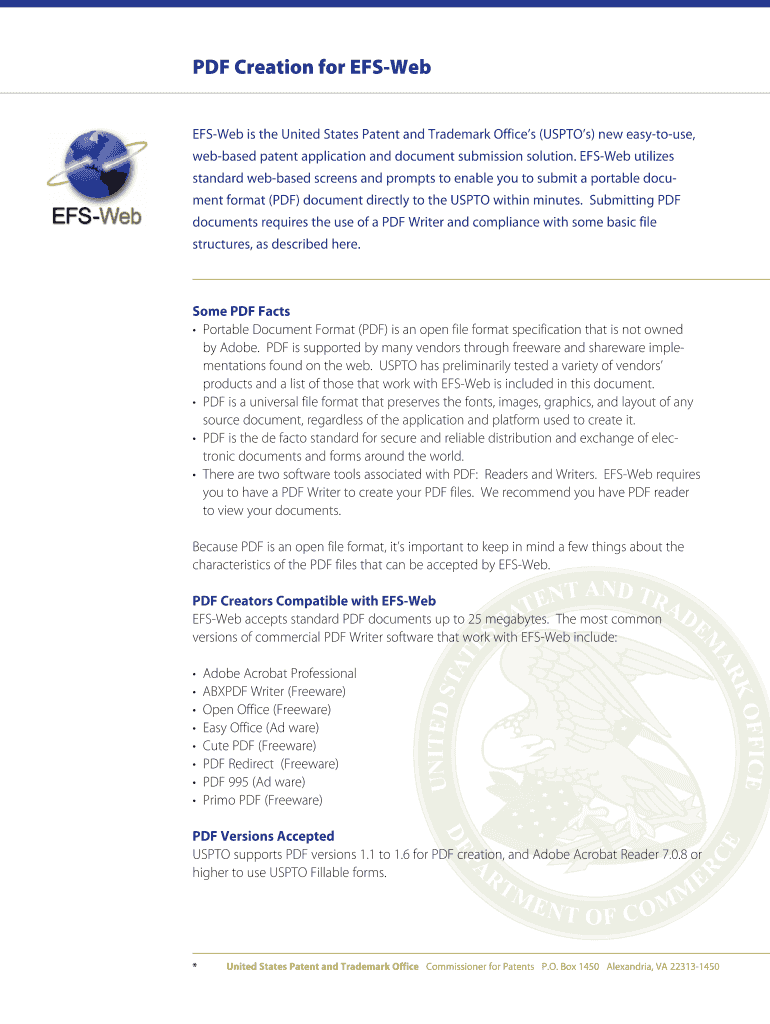 PDF Creation for EFS-Web

EFS-Web

EFS-Web is the United States Patent and Trademark Office's (USPTO's) new easy-to-use, web-based patent application and document submission solution. EFS-Web utilizes standard web-based screens and prompts to enable you to submit a portable document format (PDF) document directly to the USPTO within minutes. Submitting PDF documents requires the use of a PDF Writer and compliance with some basic file structures, as described here.

Some PDF Facts
• Portable Document Format (PDF) is an open file format specification that is not owned by Adobe. PDF is supported by many vendors through freeware and shareware implementations found on the web. USPTO has preliminarily tested a variety of vendors' products and a list of those that work with EFS-Web is included in this document.
• PDF is a universal file format that preserves the fonts, images, graphics, and layout of any source document, regardless of the application and platform used to create it.
• PDF is the de facto standard for secure and reliable distribution and exchange of electronic documents and forms around the world.
• There are two software tools associated with PDF: Readers and Writers. EFS-Web requires you to have a PDF Writer to create your PDF files. We recommend you have PDF reader to view your documents.

Because PDF is an open file format, it's important to keep in mind a few things about the characteristics of the PDF files that can be accepted by EFS-Web.

PDF Creators Compatible with EFS-Web
EFS-Web accepts standard PDF documents up to 25 megabytes. The most common versions of commercial PDF Writer software that work with EFS-Web include:

• Adobe Acrobat Professional
• ABXPDF Writer (Freeware)
• Open Office (Freeware)
• Easy Office (Ad ware)
• Cute PDF (Freeware)
• PDF Redirect (Freeware)
• PDF 995 (Ad ware)
• Primo PDF (Freeware)

PDF Versions Accepted
USPTO supports PDF versions 1.1 to 1.6 for PDF creation, and Adobe Acrobat Reader 7.0.8 or higher to use USPTO Fillable forms.

UNITED STATES PATENT AND TRADEMARK OFFICE DEPARTMENT OF COMMERCE

* United States Patent and Trademark Office Commissioner for Patents P.O. Box 1450 Alexandria, VA 22313-1450